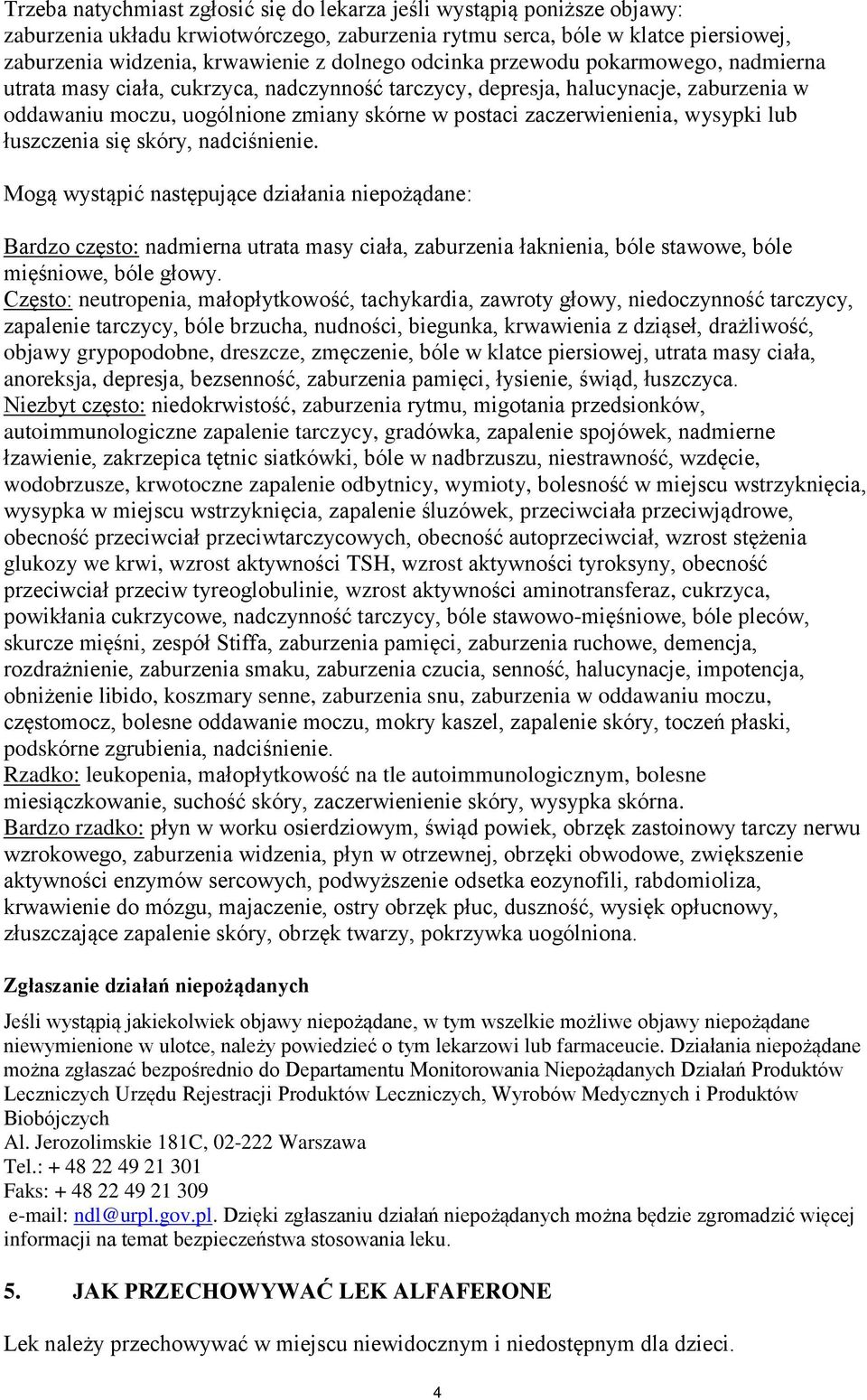 Trzeba natychmiast zgłosić się do lekarza jeśli wystąpią poniższe objawy: zaburzenia układu krwiotwórczego, zaburzenia rytmu serca, bóle w klatce piersiowej, zaburzenia widzenia, krwawienie z dolnego odcinka przewodu pokarmowego, nadmierna utrata masy ciała, cukrzyca, nadczynność tarczycy, depresja, halucynacje, zaburzenia w oddawaniu moczu, uogólnione zmiany skórne w postaci zaczerwienienia, wysypki lub łuszczenia się skóry, nadciśnienie.

Mogą wystąpić następujące działania niepożądane:

Bardzo często: nadmierna utrata masy ciała, zaburzenia łaknienia, bóle stawowe, bóle mięśniowe, bóle głowy.
Często: neutropenia, małopłytkowość, tachykardia, zawroty głowy, niedoczynność tarczycy, zapalenie tarczycy, bóle brzucha, nudności, biegunka, krwawienia z dziąseł, drażliwość, objawy grypopodobne, dreszcze, zmęczenie, bóle w klatce piersiowej, utrata masy ciała, anoreksja, depresja, bezsenność, zaburzenia pamięci, łysienie, świąd, łuszczyca.
Niezbyt często: niedokrwistość, zaburzenia rytmu, migotania przedsionków, autoimmunologiczne zapalenie tarczycy, gradówka, zapalenie spojówek, nadmierne łzawienie, zakrzepica tętnic siatkówki, bóle w nadbrzuszu, niestrawność, wzdęcie, wodobrzusze, krwotoczne zapalenie odbytnicy, wymioty, bolesność w miejscu wstrzyknięcia, wysypka w miejscu wstrzyknięcia, zapalenie śluzówek, przeciwciała przeciwjądrowe, obecność przeciwciał przeciwtarczycowych, obecność autoprzeciwciał, wzrost stężenia glukozy we krwi, wzrost aktywności TSH, wzrost aktywności tyroksyny, obecność przeciwciał przeciw tyreoglobulinie, wzrost aktywności aminotransferaz, cukrzyca, powikłania cukrzycowe, nadczynność tarczycy, bóle stawowo-mięśniowe, bóle pleców, skurcze mięśni, zespół Stiffa, zaburzenia pamięci, zaburzenia ruchowe, demencja, rozdrażnienie, zaburzenia smaku, zaburzenia czucia, senność, halucynacje, impotencja, obniżenie libido, koszmary senne, zaburzenia snu, zaburzenia w oddawaniu moczu, częstomocz, bolesne oddawanie moczu, mokry kaszel, zapalenie skóry, toczeń płaski, podskórne zgrubienia, nadciśnienie.
Rzadko: leukopenia, małopłytkowość na tle autoimmunologicznym, bolesne miesiączkowanie, suchość skóry, zaczerwienienie skóry, wysypka skórna.
Bardzo rzadko: płyn w worku osierdziowym, świąd powiek, obrzęk zastoinowy tarczy nerwu wzrokowego, zaburzenia widzenia, płyn w otrzewnej, obrzęki obwodowe, zwiększenie aktywności enzymów sercowych, podwyższenie odsetka eozynofili, rabdomioliza, krwawienie do mózgu, majaczenie, ostry obrzęk płuc, duszność, wysięk opłucnowy, złuszczające zapalenie skóry, obrzęk twarzy, pokrzywka uogólniona.

Zgłaszanie działań niepożądanych

Jeśli wystąpią jakiekolwiek objawy niepożądane, w tym wszelkie możliwe objawy niepożądane niewymienione w ulotce, należy powiedzieć o tym lekarzowi lub farmaceucie. Działania niepożądane można zgłaszać bezpośrednio do Departamentu Monitorowania Niepożądanych Działań Produktów Leczniczych Urzędu Rejestracji Produktów Leczniczych, Wyrobów Medycznych i Produktów Biobójczych
Al. Jerozolimskie 181C, 02-222 Warszawa
Tel.: + 48 22 49 21 301
Faks: + 48 22 49 21 309
e-mail: ndl@urpl.gov.pl. Dzięki zgłaszaniu działań niepożądanych można będzie zgromadzić więcej informacji na temat bezpieczeństwa stosowania leku.

5. JAK PRZECHOWYWAĆ LEK ALFAFERONE

Lek należy przechowywać w miejscu niewidocznym i niedostępnym dla dzieci.

4